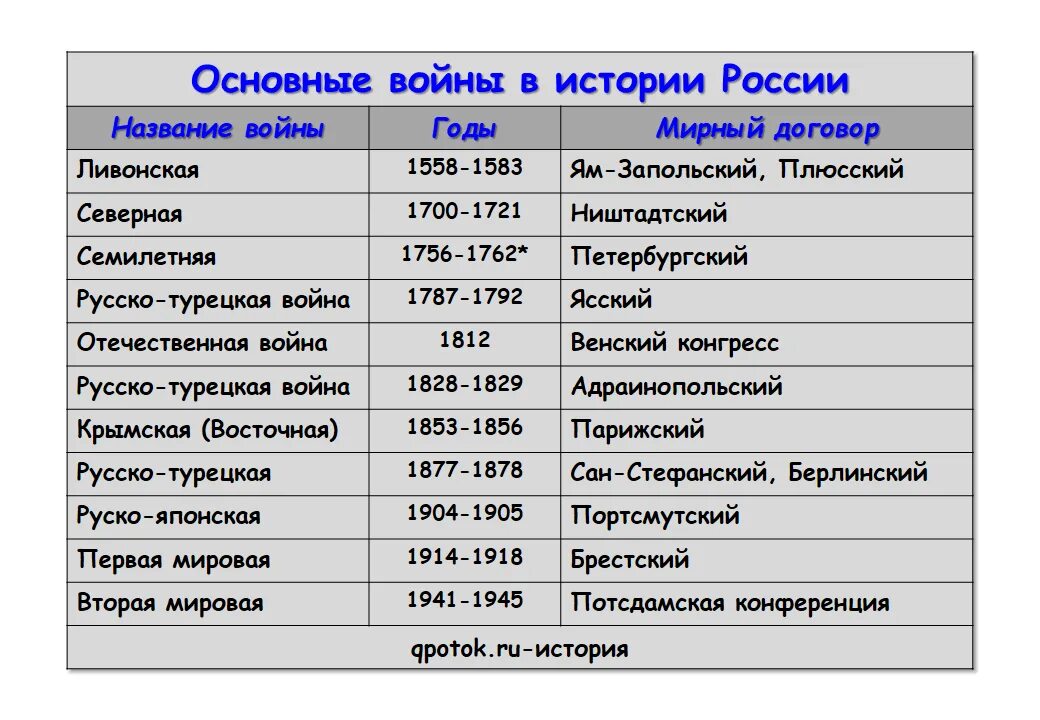 Основные войны в истории России

| Название войны | Годы | Мирный договор |
|---|---|---|
| Ливонская | 1558-1583 | Ям-Запольский, Плюсский |
| Северная | 1700-1721 | Ништадтский |
| Семилетняя | 1756-1762* | Петербургский |
| Русско-турецкая война | 1787-1792 | Ясский |
| Отечественная война | 1812 | Венский конгресс |
| Русско-турецкая война | 1828-1829 | Адраинопольский |
| Крымская (Восточная) | 1853-1856 | Парижский |
| Русско-турецкая | 1877-1878 | Сан-Стефанский, Берлинский |
| Руско-японская | 1904-1905 | Портсмутский |
| Первая мировая | 1914-1918 | Брестский |
| Вторая мировая | 1941-1945 | Потсдамская конференция |

qpotok.ru-история